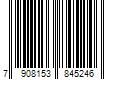 7 908153 845246